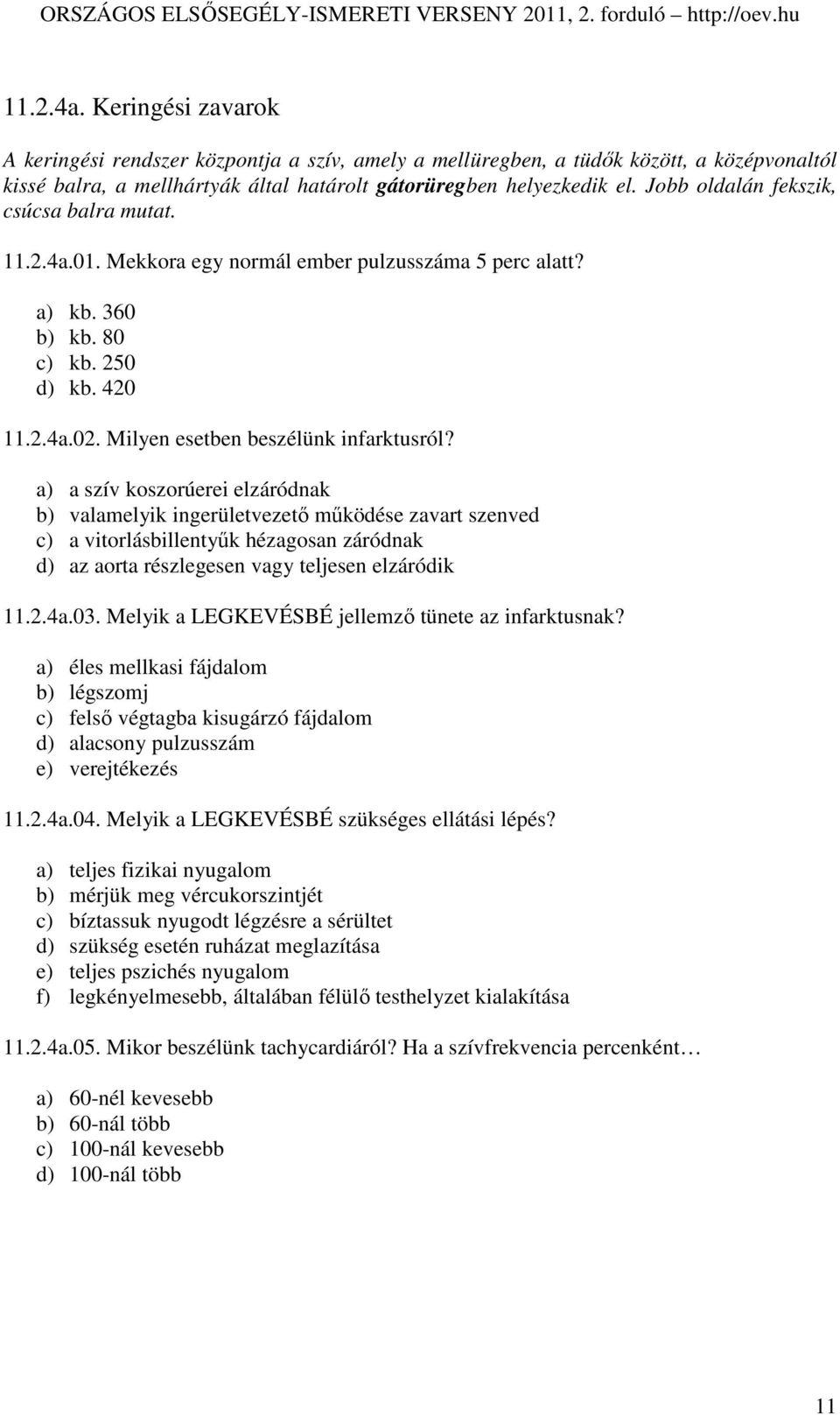 ORSZÁGOS ELSŐSEGÉLY-ISMERETI VERSENY 2011, 2. forduló http://oev.hu

11.2.4a. Keringési zavarok

A keringési rendszer központja a szív, amely a mellüregben, a tüdők között, a középvonaltól kissé balra, a mellhártyák által határolt gátorüregben helyezkedik el. Jobb oldalán fekszik, csúcsa balra mutat.

11.2.4a.01. Mekkora egy normál ember pulzusszáma 5 perc alatt?

a) kb. 360
b) kb. 80
c) kb. 250
d) kb. 420

11.2.4a.02. Milyen esetben beszélünk infarktusról?

a) a szív koszorúerei elzáródnak
b) valamelyik ingerületvezető működése zavart szenved
c) a vitorlásbillentyűk hézagosan záródnak
d) az aorta részlegesen vagy teljesen elzáródik

11.2.4a.03. Melyik a LEGKEVÉSBÉ jellemző tünete az infarktusnak?

a) éles mellkasi fájdalom
b) légszomj
c) felső végtagba kisugárzó fájdalom
d) alacsony pulzusszám
e) verejtékezés

11.2.4a.04. Melyik a LEGKEVÉSBÉ szükséges ellátási lépés?

a) teljes fizikai nyugalom
b) mérjük meg vércukorszintjét
c) bíztassuk nyugodt légzésre a sérültet
d) szükség esetén ruházat meglazítása
e) teljes pszichés nyugalom
f) legkényelmesebb, általában félülő testhelyzet kialakítása

11.2.4a.05. Mikor beszélünk tachycardiáról? Ha a szívfrekvencia percenként…

a) 60-nél kevesebb
b) 60-nál több
c) 100-nál kevesebb
d) 100-nál több

11